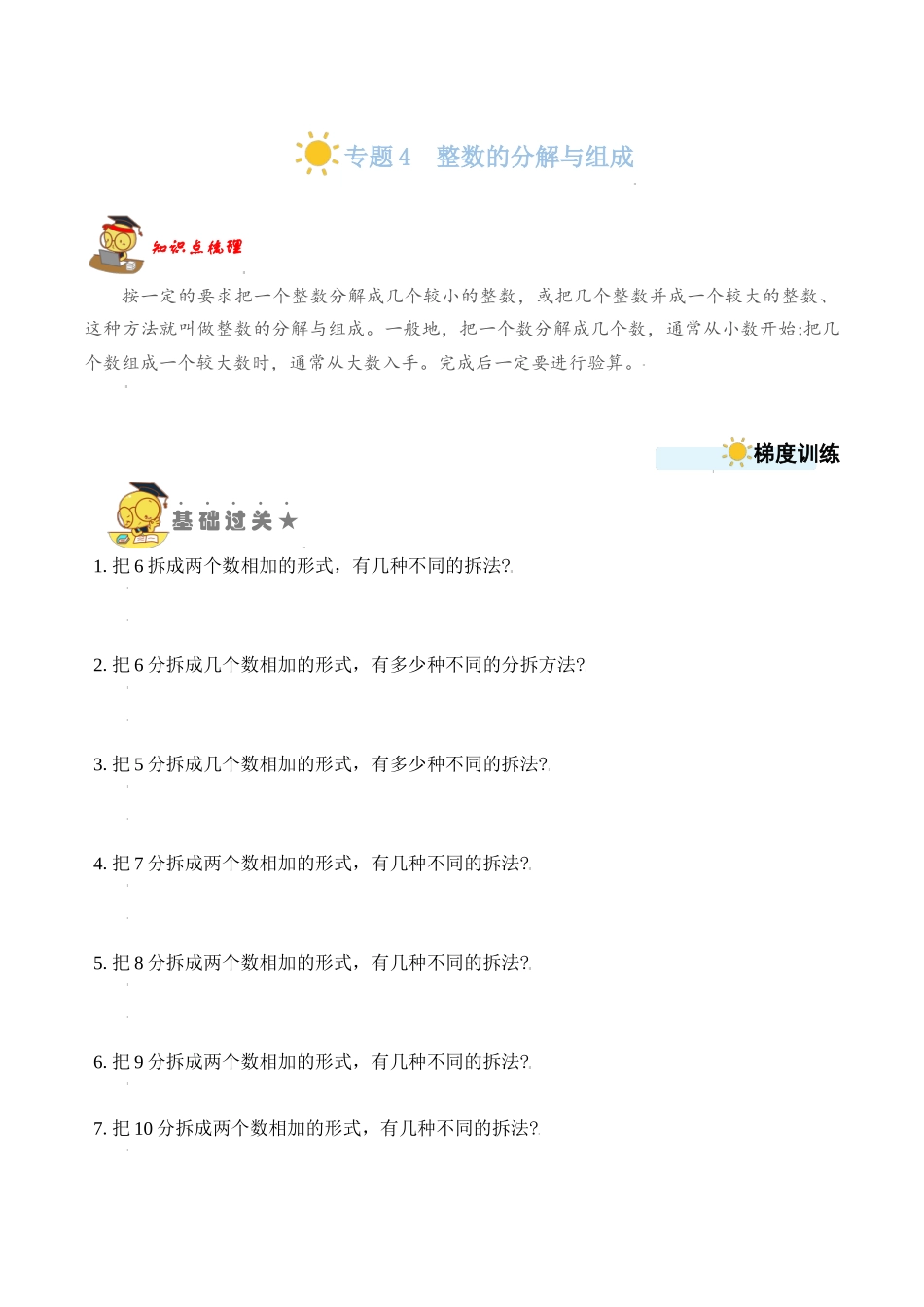 专题 4　整数的分解与组成

知识点梳理

按一定的要求把一个整数分解成几个较小的整数，或把几个整数并成一个较大的整数、这种方法就叫做整数的分解与组成。一般地，把一个数分解成几个数，通常从小数开始;把几个数组成一个较大数时，通常从大数入手。完成后一定要进行验算。

梯度训练

基础过关★

1. 把 6 拆成两个数相加的形式，有几种不同的拆法?

2. 把 6 分拆成几个数相加的形式，有多少种不同的分拆方法?

3. 把 5 分拆成几个数相加的形式，有多少种不同的拆法?

4. 把 7 分拆成两个数相加的形式，有几种不同的拆法?

5. 把 8 分拆成两个数相加的形式，有几种不同的拆法?

6. 把 9 分拆成两个数相加的形式，有几种不同的拆法?

7. 把 10 分拆成两个数相加的形式，有几种不同的拆法?